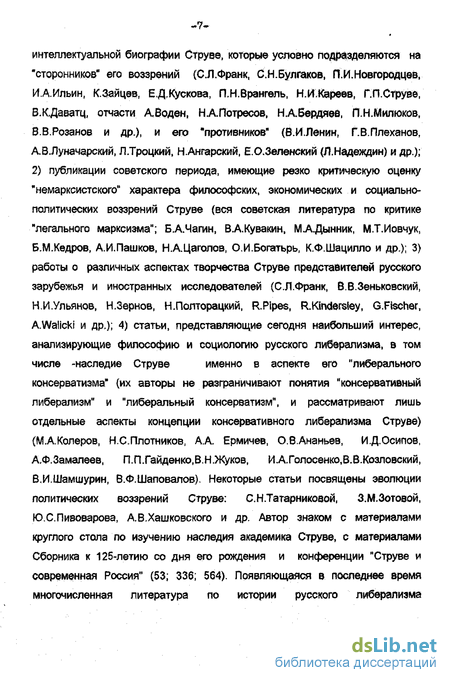 -7-

интеллектуальной биографии Струве, которые условно подразделяются на "сторонников" его воззрений (С.Л.Франк, С.Н.Булгаков, П.И.Новгородцев, И.А.Ильин, К.Зайцев, Е.Д.Кускова, П.Н.Врангель, Н.И.Кареев, Г.П.Струве, В.К.Даватц, отчасти А.Воден, Н.А.Потресов, Н.А.Бердяев, П.Н.Милюков, В.В.Розанов и др.), и его "противников" (В.И.Ленин, Г.В.Плеханов, А.В.Луначарский, Л.Троцкий, Н.Ангарский, Е.О.Зеленский (Л.Надеждин) и др.); 2) публикации советского периода, имеющие резко критическую оценку "немарксистского" характера философских, экономических и социально-политических воззрений Струве (вся советская литература по критике "легального марксизма"; Б.А.Чагин, В.А.Кувакин, М.А.Дынник, М.Т.Иовчук, Б.М.Кедров, А.И.Пашков, Н.А.Цаголов, О.И.Богатырь, К.Ф.Шацилло и др.); 3) работы о различных аспектах творчества Струве представителей русского зарубежья и иностранных исследователей (С.Л.Франк, В.В.Зеньковский, Н.И.Ульянов, Н.Зернов, Н.Полторацкий, R.Pipes, R.Kindersley, G.Fischer, A.Walicki и др.); 4) статьи, представляющие сегодня наибольший интерес, анализирующие философию и социологию русского либерализма, в том числе -наследие Струве именно в аспекте его "либерального консерватизма" (их авторы не разграничивают понятия "консервативный либерализм" и "либеральный консерватизм", и рассматривают лишь отдельные аспекты концепции консервативного либерализма Струве) (М.А.Колеров, Н.С.Плотников, А.А. Ермичев, О.В.Ананьев, И.Д.Осипов, А.Ф.Замалеев, П.П.Гайденко,В.Н.Жуков, И.А.Голосенко,В.В.Козловский, В.И.Шамшурин, В.Ф.Шаповалов). Некоторые статьи посвящены эволюции политических воззрений Струве: С.Н.Татарниковой, З.М.Зотовой, Ю.С.Пивоварова, А.В.Хашковского и др. Автор знаком с материалами круглого стола по изучению наследия академика Струве, с материалами Сборника к 125-летию со дня его рождения и конференции "Струве и современная Россия" (53; 336; 564). Появляющаяся в последнее время многочисленная литература по истории русского либерализма

dsLib.net
библиотека диссертаций